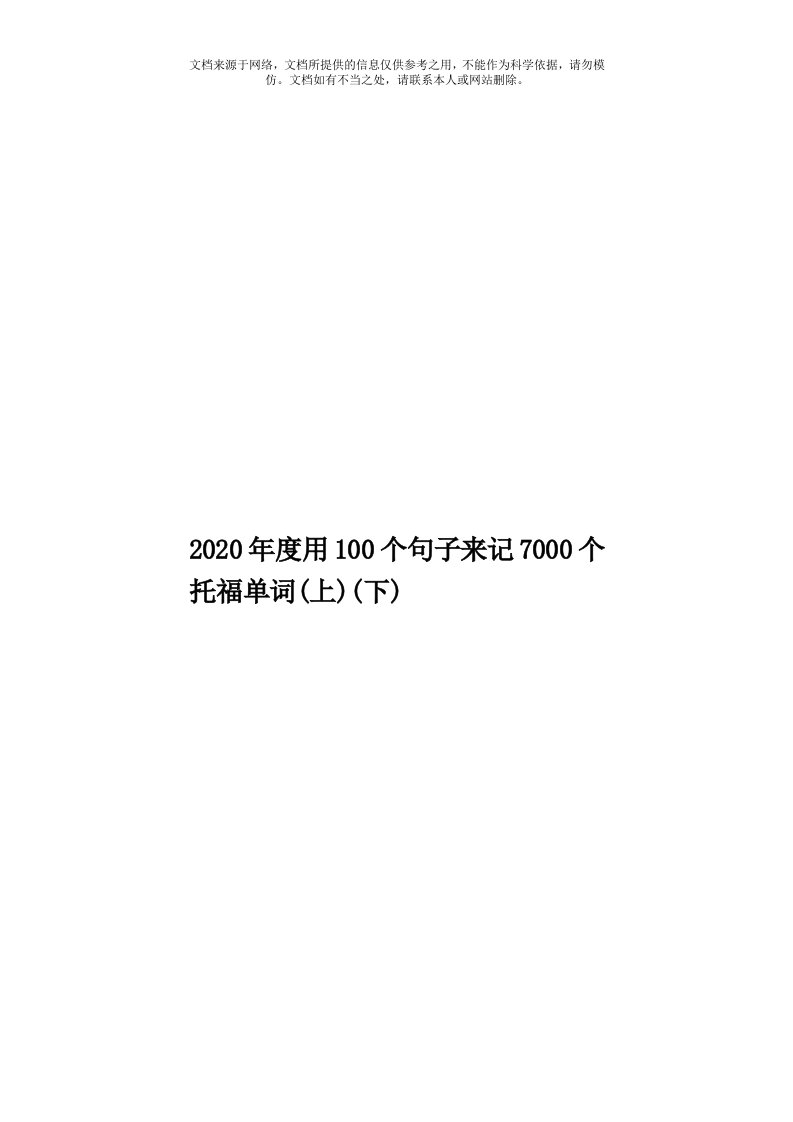 文档来源于网络，文档所提供的信息仅供参考之用，不能作为科学依据，请勿模仿。文档如有不当之处，请联系本人或网站删除。

2020年度用100个句子来记7000个托福单词(上)(下)